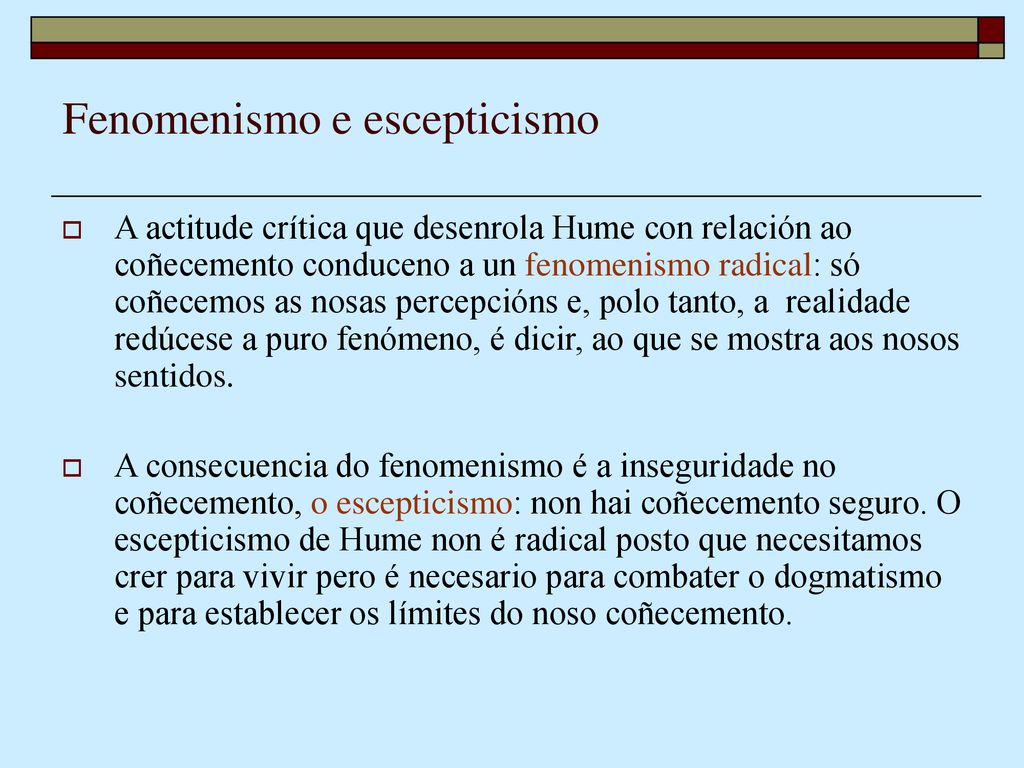 Fenomenismo e escepticismo

A actitude crítica que desenrola Hume con relación ao coñecemento conduceno a un fenomenismo radical: só coñecemos as nosas percepcións e, polo tanto, a realidade redúcese a puro fenómeno, é dicir, ao que se mostra aos nosos sentidos.

A consecuencia do fenomenismo é a inseguridade no coñecemento, o escepticismo: non hai coñecemento seguro. O escepticismo de Hume non é radical posto que necesitamos crer para vivir pero é necesario para combater o dogmatismo e para establecer os límites do noso coñecemento.